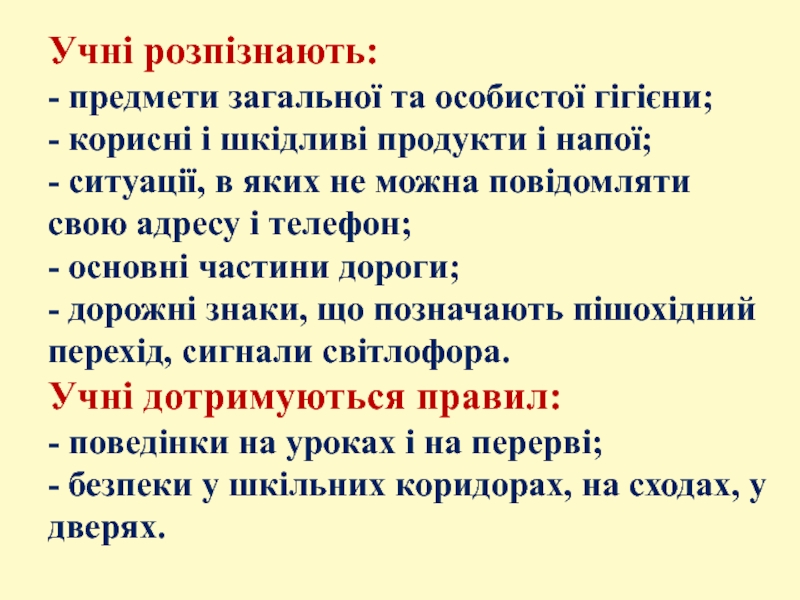 Учні розпізнають:
- предмети загальної та особистої гігієни;
- корисні і шкідливі продукти і напої;
- ситуації, в яких не можна повідомляти свою адресу і телефон;
- основні частини дороги;
- дорожні знаки, що позначають пішохідний перехід, сигнали світлофора.
Учні дотримуються правил:
- поведінки на уроках і на перерві;
- безпеки у шкільних коридорах, на сходах, у дверях.